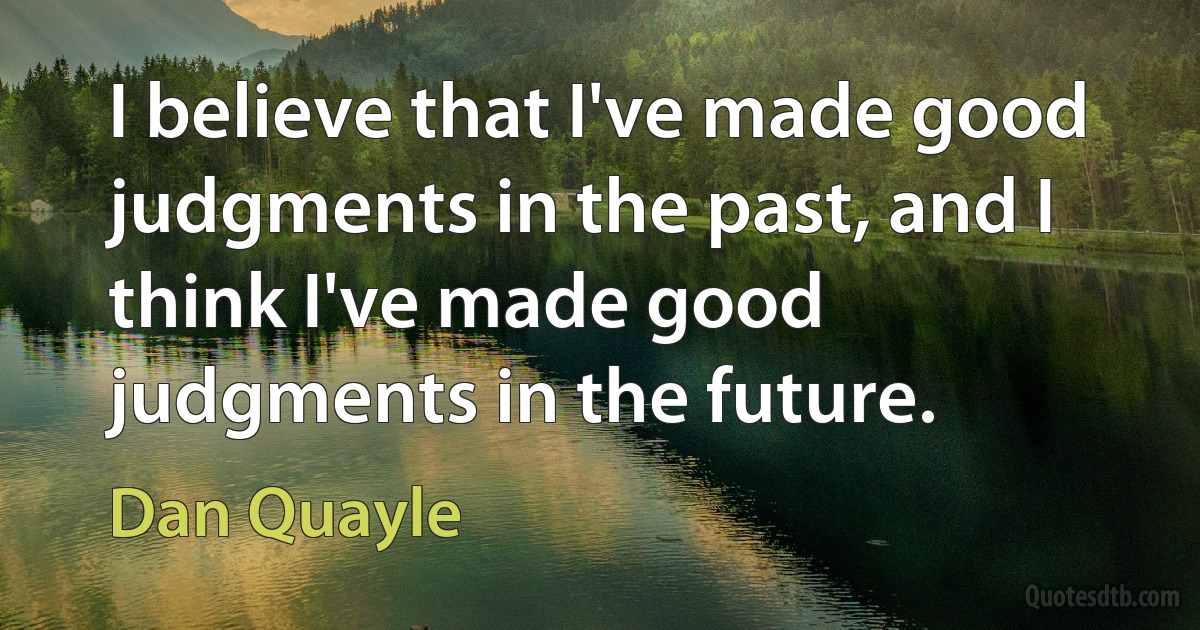 I believe that I've made good judgments in the past, and I think I've made good judgments in the future.

Dan Quayle

Quotesdtb.com